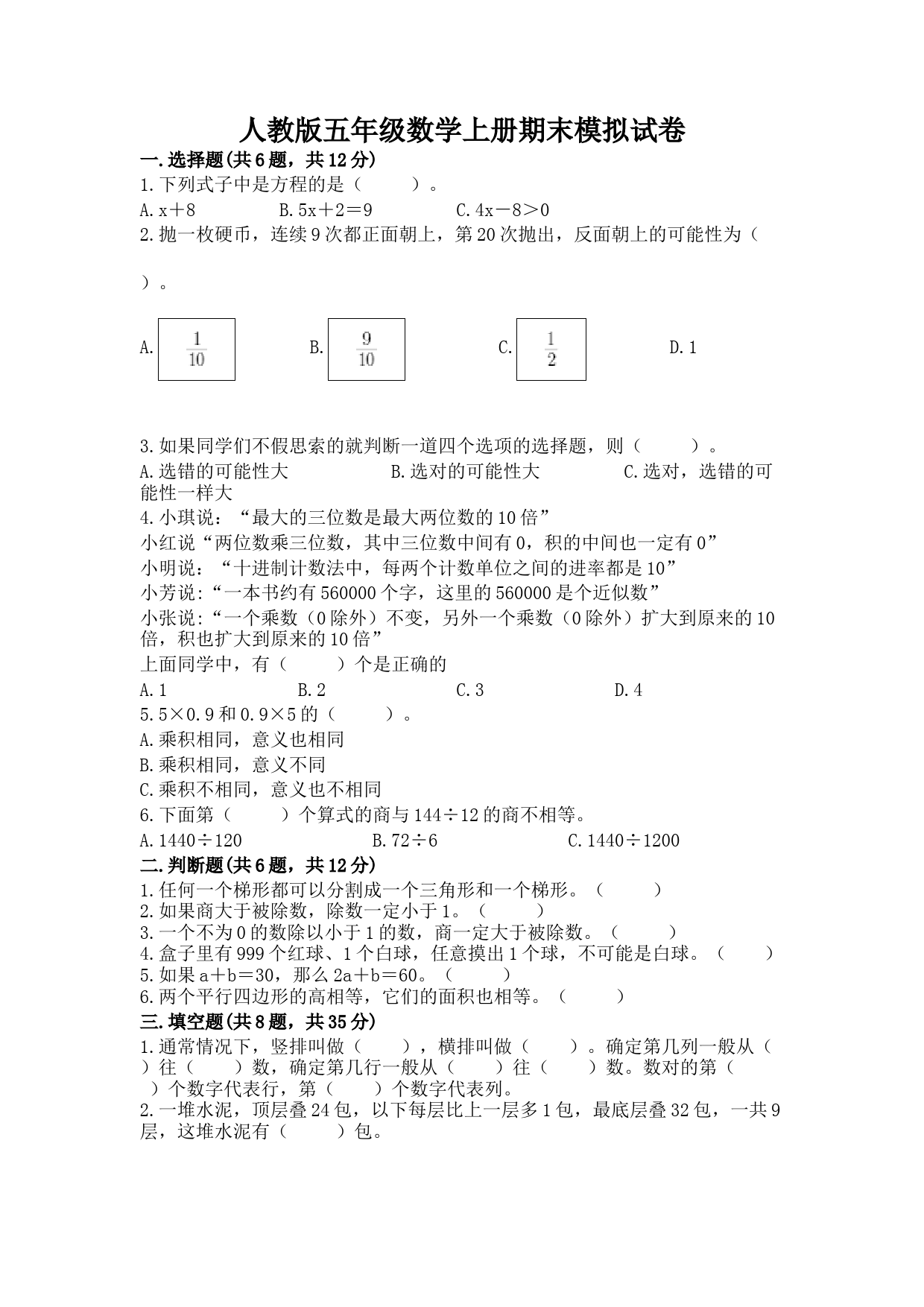 人教版五年级数学上册期末模拟试卷

一.选择题(共6题，共12分)

1.下列式子中是方程的是（　　）。

A.x＋8　　B.5x＋2＝9　　C.4x－8＞0

2.抛一枚硬币，连续9次都正面朝上，第20次抛出，反面朝上的可能性为（　　）。

A. $\frac{1}{10}$　　B. $\frac{9}{10}$　　C. $\frac{1}{2}$　　D.1

3.如果同学们不假思索的就判断一道四个选项的选择题，则（　　）。

A.选错的可能性大　　B.选对的可能性大　　C.选对，选错的可能性一样大

4.小琪说：“最大的三位数是最大两位数的10倍”

小红说“两位数乘三位数，其中三位数中间有0，积的中间也一定有0”

小明说：“十进制计数法中，每两个计数单位之间的进率都是10”

小芳说:“一本书约有560000个字，这里的560000是个近似数”

小张说:“一个乘数（0除外）不变，另外一个乘数（0除外）扩大到原来的10倍，积也扩大到原来的10倍”

上面同学中，有（　　）个是正确的

A.1　　B.2　　C.3　　D.4

5.5×0.9和0.9×5的（　　）。

A.乘积相同，意义也相同

B.乘积相同，意义不同

C.乘积不相同，意义也不相同

6.下面第（　　）个算式的商与144÷12的商不相等。

A.1440÷120　　B.72÷6　　C.1440÷1200

二.判断题(共6题，共12分)

1.任何一个梯形都可以分割成一个三角形和一个梯形。（　　）

2.如果商大于被除数，除数一定小于1。（　　）

3.一个不为0的数除以小于1的数，商一定大于被除数。（　　）

4.盒子里有999个红球、1个白球，任意摸出1个球，不可能是白球。（　　）

5.如果a＋b＝30，那么2a＋b＝60。（　　）

6.两个平行四边形的高相等，它们的面积也相等。（　　）

三.填空题(共8题，共35分)

1.通常情况下，竖排叫做（　　），横排叫做（　　）。确定第几列一般从（　　）往（　　）数，确定第几行一般从（　　）往（　　）数。数对的第（　　）个数字代表行，第（　　）个数字代表列。

2.一堆水泥，顶层叠24包，以下每层比上一层多1包，最底层叠32包，一共9层，这堆水泥有（　　）包。